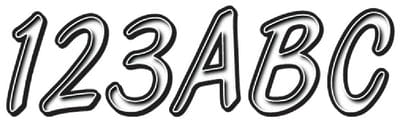 123ABC